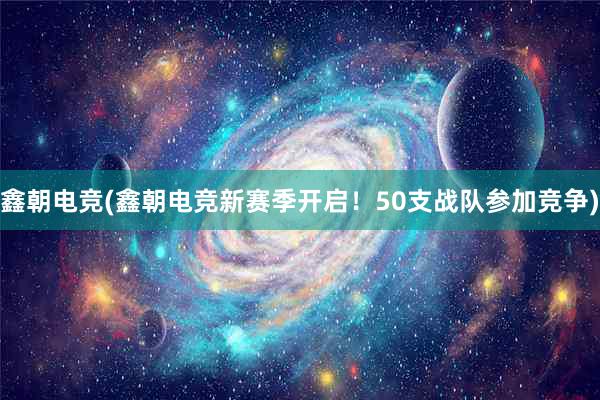 鑫朝电竞(鑫朝电竞新赛季开启！50支战队参加竞争)